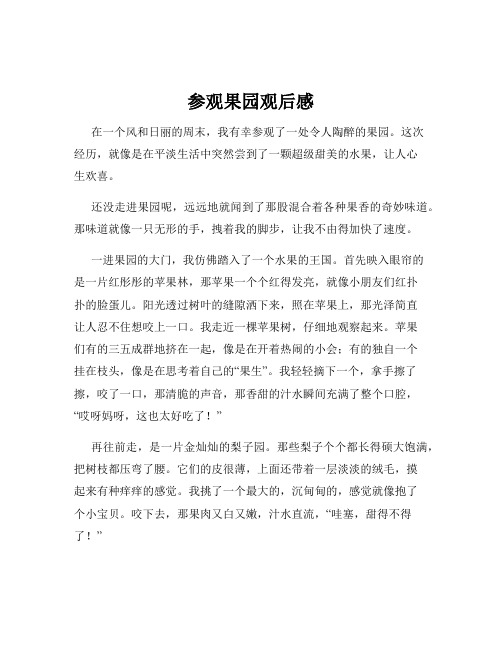 参观果园观后感

在一个风和日丽的周末，我有幸参观了一处令人陶醉的果园。这次经历，就像是在平淡生活中突然尝到了一颗超级甜美的水果，让人心生欢喜。

还没走进果园呢，远远地就闻到了那股混合着各种果香的奇妙味道。那味道就像一只无形的手，拽着我的脚步，让我不由得加快了速度。

一进果园的大门，我仿佛踏入了一个水果的王国。首先映入眼帘的是一片红彤彤的苹果林，那苹果一个个红得发亮，就像小朋友们红扑扑的脸蛋儿。阳光透过树叶的缝隙洒下来，照在苹果上，那光泽简直让人忍不住想咬上一口。我走近一棵苹果树，仔细地观察起来。苹果们有的三五成群地挤在一起，像是在开着热闹的小会；有的独自一个挂在枝头，像是在思考着自己的“果生”。我轻轻摘下一个，拿手擦了擦，咬了一口，那清脆的声音，那香甜的汁水瞬间充满了整个口腔，“哎呀妈呀，这也太好吃了！”

再往前走，是一片金灿灿的梨子园。那些梨子个个都长得硕大饱满，把树枝都压弯了腰。它们的皮很薄，上面还带着一层淡淡的绒毛，摸起来有种痒痒的感觉。我挑了一个最大的，沉甸甸的，感觉就像抱了个小宝贝。咬下去，那果肉又白又嫩，汁水直流，“哇塞，甜得不得了！”